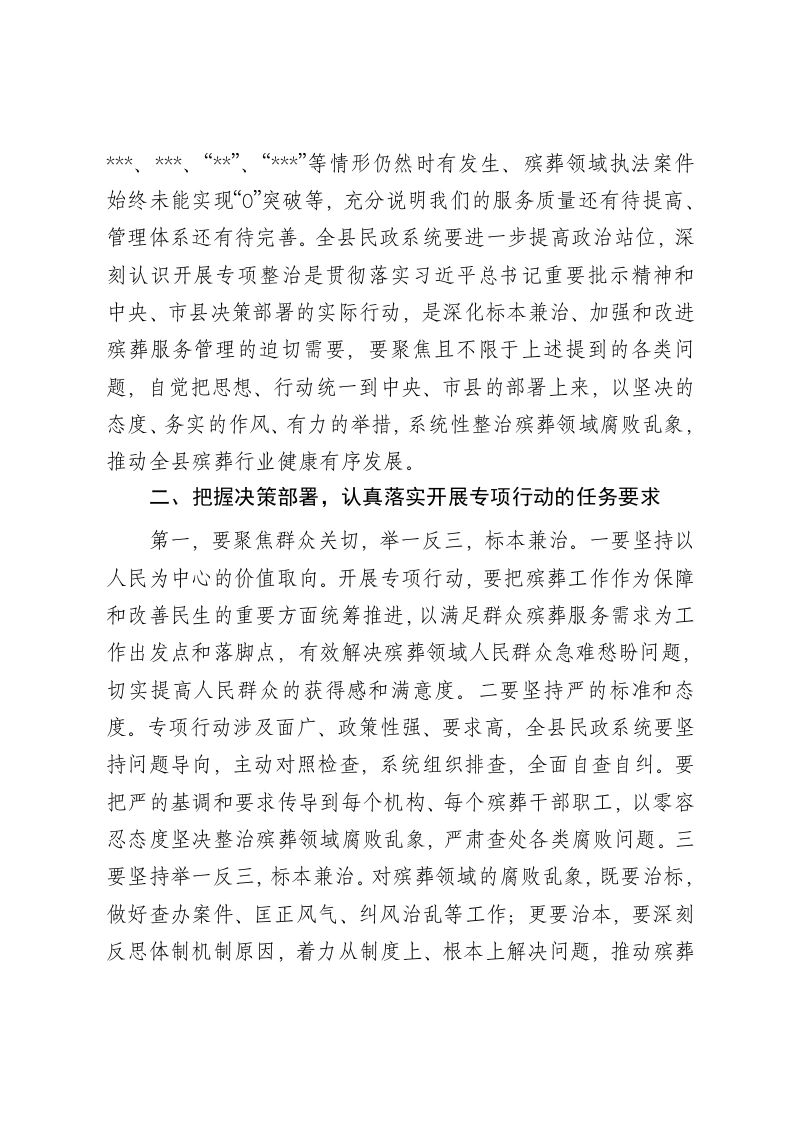 ***、***、“**”、“***”等情形仍然时有发生、殡葬领域执法案件始终未能实现“0”突破等，充分说明我们的服务质量还有待提高、管理体系还有待完善。全县民政系统要进一步提高政治站位，深刻认识开展专项整治是贯彻落实习近平总书记重要批示精神和中央、市县决策部署的实际行动，是深化标本兼治、加强和改进殡葬服务管理的迫切需要，要聚焦且不限于上述提到的各类问题，自觉把思想、行动统一到中央、市县的部署上来，以坚决的态度、务实的作风、有力的举措，系统性整治殡葬领域腐败乱象，推动全县殡葬行业健康有序发展。

二、把握决策部署，认真落实开展专项行动的任务要求

第一，要聚焦群众关切，举一反三，标本兼治。一要坚持以人民为中心的价值取向。开展专项行动，要把殡葬工作作为保障和改善民生的重要方面统筹推进，以满足群众殡葬服务需求为工作出发点和落脚点，有效解决殡葬领域人民群众急难愁盼问题，切实提高人民群众的获得感和满意度。二要坚持严的标准和态度。专项行动涉及面广、政策性强、要求高，全县民政系统要坚持问题导向，主动对照检查，系统组织排查，全面自查自纠。要把严的基调和要求传导到每个机构、每个殡葬干部职工，以零容忍态度坚决整治殡葬领域腐败乱象，严肃查处各类腐败问题。三要坚持举一反三，标本兼治。对殡葬领域的腐败乱象，既要治标，做好查办案件、匡正风气、纠风治乱等工作；更要治本，要深刻反思体制机制原因，着力从制度上、根本上解决问题，推动殡葬